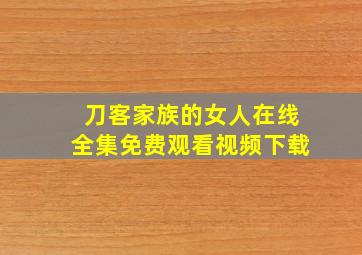 刀客家族的女人在线
全集免费观看视频下载